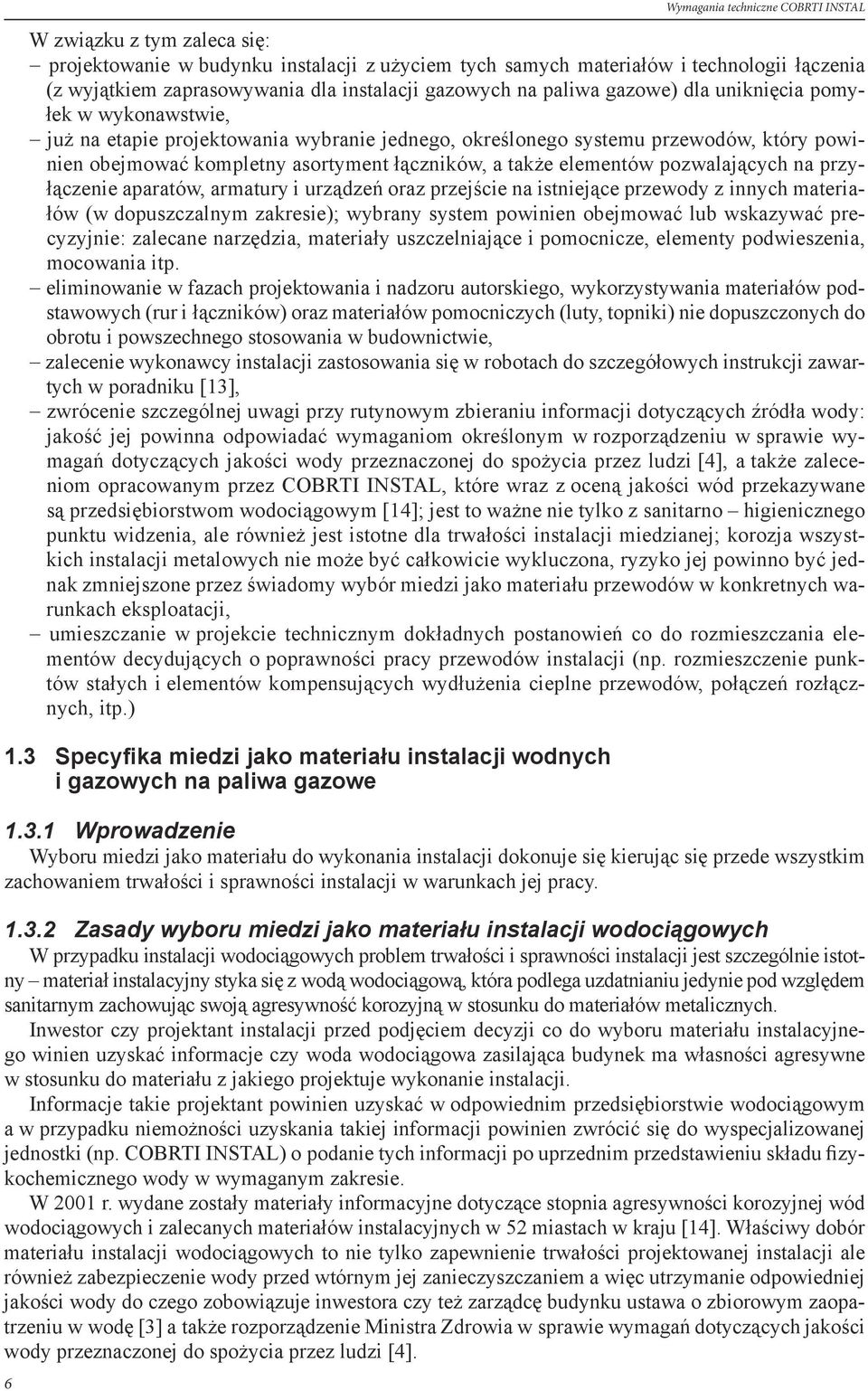 Wymagania techniczne COBRTI INSTAL

W związku z tym zaleca się:
– projektowanie w budynku instalacji z użyciem tych samych materiałów i technologii łączenia (z wyjątkiem zaprasowywania dla instalacji gazowych na paliwa gazowe) dla uniknięcia pomyłek w wykonawstwie,
– już na etapie projektowania wybranie jednego, określonego systemu przewodów, który powinien obejmować kompletny asortyment łączników, a także elementów pozwalających na przyłączenie aparatów, armatury i urządzeń oraz przejście na istniejące przewody z innych materiałów (w dopuszczalnym zakresie); wybrany system powinien obejmować lub wskazywać precyzyjnie: zalecane narzędzia, materiały uszczelniające i pomocnicze, elementy podwieszenia, mocowania itp.
– eliminowanie w fazach projektowania i nadzoru autorskiego, wykorzystywania materiałów podstawowych (rur i łączników) oraz materiałów pomocniczych (luty, topniki) nie dopuszczonych do obrotu i powszechnego stosowania w budownictwie,
– zalecenie wykonawcy instalacji zastosowania się w robotach do szczegółowych instrukcji zawartych w poradniku [13],
– zwrócenie szczególnej uwagi przy rutynowym zbieraniu informacji dotyczących źródła wody: jakość jej powinna odpowiadać wymaganiom określonym w rozporządzeniu w sprawie wymagań dotyczących jakości wody przeznaczonej do spożycia przez ludzi [4], a także zaleceniom opracowanym przez COBRTI INSTAL, które wraz z oceną jakości wód przekazywane są przedsiębiorstwom wodociągowym [14]; jest to ważne nie tylko z sanitarno – higienicznego punktu widzenia, ale również jest istotne dla trwałości instalacji miedzianej; korozja wszystkich instalacji metalowych nie może być całkowicie wykluczona, ryzyko jej powinno być jednak zmniejszone przez świadomy wybór miedzi jako materiału przewodów w konkretnych warunkach eksploatacji,
– umieszczanie w projekcie technicznym dokładnych postanowień co do rozmieszczania elementów decydujących o poprawności pracy przewodów instalacji (np. rozmieszczenie punktów stałych i elementów kompensujących wydłużenia cieplne przewodów, połączeń rozłącznych, itp.)

1.3 Specyfika miedzi jako materiału instalacji wodnych i gazowych na paliwa gazowe

1.3.1 Wprowadzenie
Wyboru miedzi jako materiału do wykonania instalacji dokonuje się kierując się przede wszystkim zachowaniem trwałości i sprawności instalacji w warunkach jej pracy.

1.3.2 Zasady wyboru miedzi jako materiału instalacji wodociągowych
W przypadku instalacji wodociągowych problem trwałości i sprawności instalacji jest szczególnie istotny – materiał instalacyjny styka się z wodą wodociągową, która podlega uzdatnianiu jedynie pod względem sanitarnym zachowując swoją agresywność korozyjną w stosunku do materiałów metalicznych.
Inwestor czy projektant instalacji przed podjęciem decyzji co do wyboru materiału instalacyjnego winien uzyskać informacje czy woda wodociągowa zasilająca budynek ma własności agresywne w stosunku do materiału z jakiego projektuje wykonanie instalacji.
Informacje takie projektant powinien uzyskać w odpowiednim przedsiębiorstwie wodociągowym a w przypadku niemożności uzyskania takiej informacji powinien zwrócić się do wyspecjalizowanej jednostki (np. COBRTI INSTAL) o podanie tych informacji po uprzednim przedstawieniu składu fizykochemicznego wody w wymaganym zakresie.
W 2001 r. wydane zostały materiały informacyjne dotyczące stopnia agresywności korozyjnej wód wodociągowych i zalecanych materiałów instalacyjnych w 52 miastach w kraju [14]. Właściwy dobór materiału instalacji wodociągowych to nie tylko zapewnienie trwałości projektowanej instalacji ale również zabezpieczenie wody przed wtórnym jej zanieczyszczaniem a więc utrzymanie odpowiedniej jakości wody do czego zobowiązuje inwestora czy też zarządcę budynku ustawa o zbiorowym zaopatrzeniu w wodę [3] a także rozporządzenie Ministra Zdrowia w sprawie wymagań dotyczących jakości wody przeznaczonej do spożycia przez ludzi [4].

6